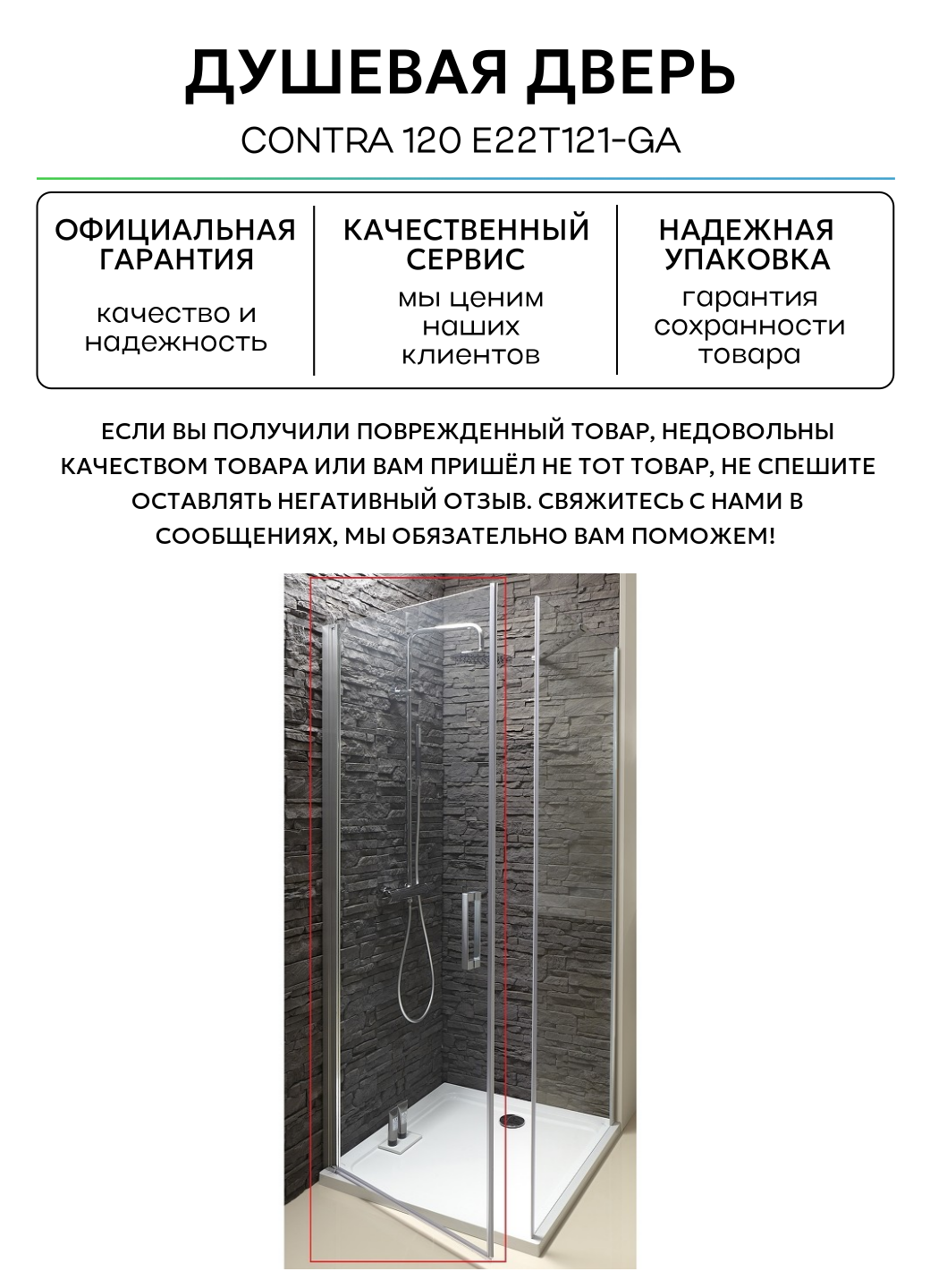 ДУШЕВАЯ ДВЕРЬ

CONTRA 120 E22T121-GA

ОФИЦИАЛЬНАЯ ГАРАНТИЯ

качество и надежность

КАЧЕСТВЕННЫЙ СЕРВИС

мы ценим наших клиентов

НАДЕЖНАЯ УПАКОВКА

гарантия сохранности товара

ЕСЛИ ВЫ ПОЛУЧИЛИ ПОВРЕЖДЕННЫЙ ТОВАР, НЕДОВОЛЬНЫ КАЧЕСТВОМ ТОВАРА ИЛИ ВАМ ПРИШЁЛ НЕ ТОТ ТОВАР, НЕ СПЕШИТЕ ОСТАВЛЯТЬ НЕГАТИВНЫЙ ОТЗЫВ. СВЯЖИТЕСЬ С НАМИ В СООБЩЕНИЯХ, МЫ ОБЯЗАТЕЛЬНО ВАМ ПОМОЖЕМ!